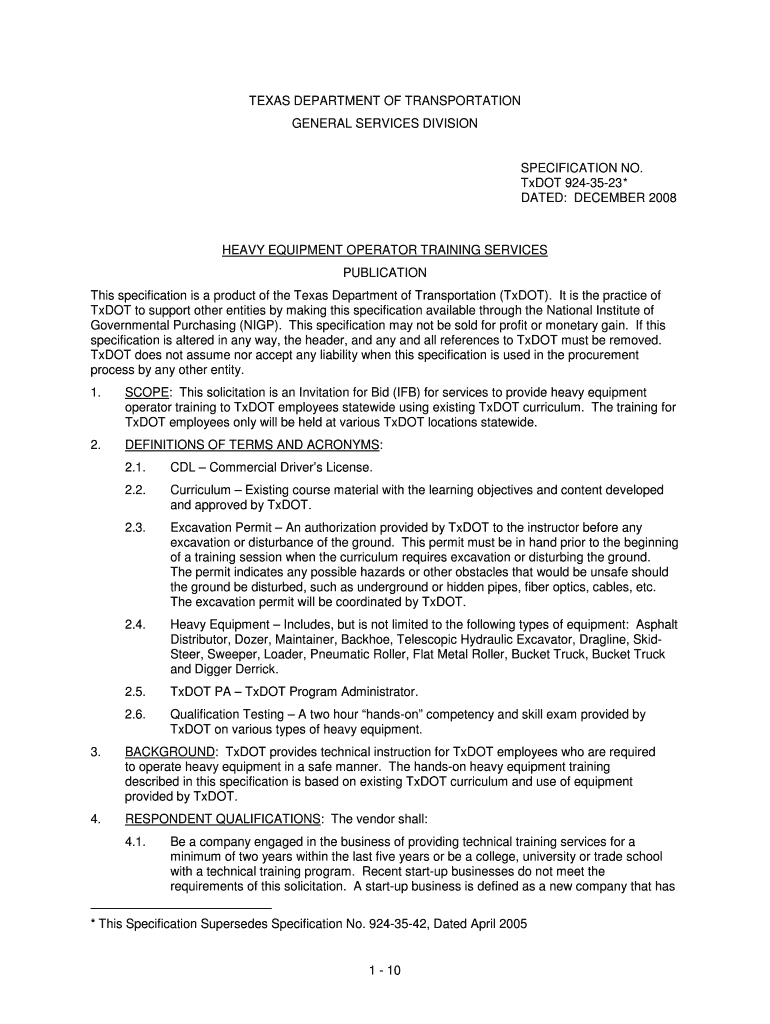 TEXAS DEPARTMENT OF TRANSPORTATION
GENERAL SERVICES DIVISION

SPECIFICATION NO.
TxDOT 924-35-23*
DATED: DECEMBER 2008

HEAVY EQUIPMENT OPERATOR TRAINING SERVICES

PUBLICATION

This specification is a product of the Texas Department of Transportation (TxDOT). It is the practice of TxDOT to support other entities by making this specification available through the National Institute of Governmental Purchasing (NIGP). This specification may not be sold for profit or monetary gain. If this specification is altered in any way, the header, and any and all references to TxDOT must be removed. TxDOT does not assume nor accept any liability when this specification is used in the procurement process by any other entity.

1. SCOPE: This solicitation is an Invitation for Bid (IFB) for services to provide heavy equipment operator training to TxDOT employees statewide using existing TxDOT curriculum. The training for TxDOT employees only will be held at various TxDOT locations statewide.

2. DEFINITIONS OF TERMS AND ACRONYMS:

2.1. CDL – Commercial Driver's License.

2.2. Curriculum – Existing course material with the learning objectives and content developed and approved by TxDOT.

2.3. Excavation Permit – An authorization provided by TxDOT to the instructor before any excavation or disturbance of the ground. This permit must be in hand prior to the beginning of a training session when the curriculum requires excavation or disturbing the ground. The permit indicates any possible hazards or other obstacles that would be unsafe should the ground be disturbed, such as underground or hidden pipes, fiber optics, cables, etc. The excavation permit will be coordinated by TxDOT.

2.4. Heavy Equipment – Includes, but is not limited to the following types of equipment: Asphalt Distributor, Dozer, Maintainer, Backhoe, Telescopic Hydraulic Excavator, Dragline, Skid-Steer, Sweeper, Loader, Pneumatic Roller, Flat Metal Roller, Bucket Truck, Bucket Truck and Digger Derrick.

2.5. TxDOT PA – TxDOT Program Administrator.

2.6. Qualification Testing – A two hour "hands-on" competency and skill exam provided by TxDOT on various types of heavy equipment.

3. BACKGROUND: TxDOT provides technical instruction for TxDOT employees who are required to operate heavy equipment in a safe manner. The hands-on heavy equipment training described in this specification is based on existing TxDOT curriculum and use of equipment provided by TxDOT.

4. RESPONDENT QUALIFICATIONS: The vendor shall:

4.1. Be a company engaged in the business of providing technical training services for a minimum of two years within the last five years or be a college, university or trade school with a technical training program. Recent start-up businesses do not meet the requirements of this solicitation. A start-up business is defined as a new company that has

* This Specification Supersedes Specification No. 924-35-42, Dated April 2005

1 - 10